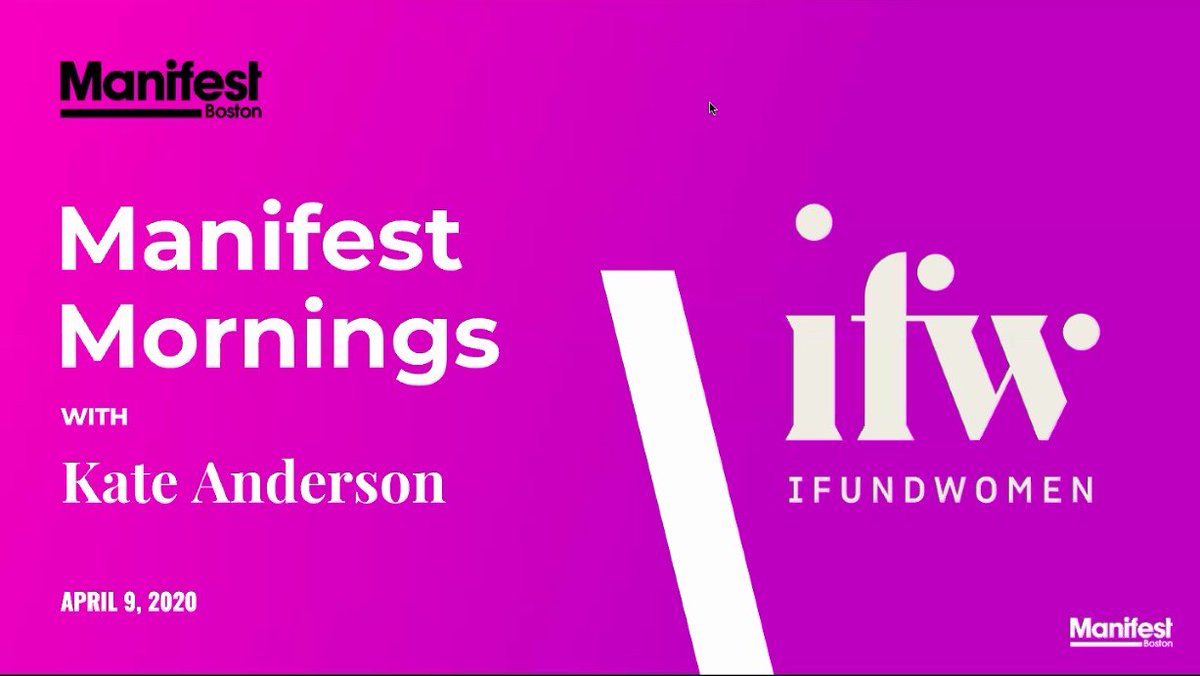 Manifest
Boston

Manifest Mornings

WITH

Kate Anderson

APRIL 9, 2020

ifw

IFUNDWOMEN

Manifest
Boston